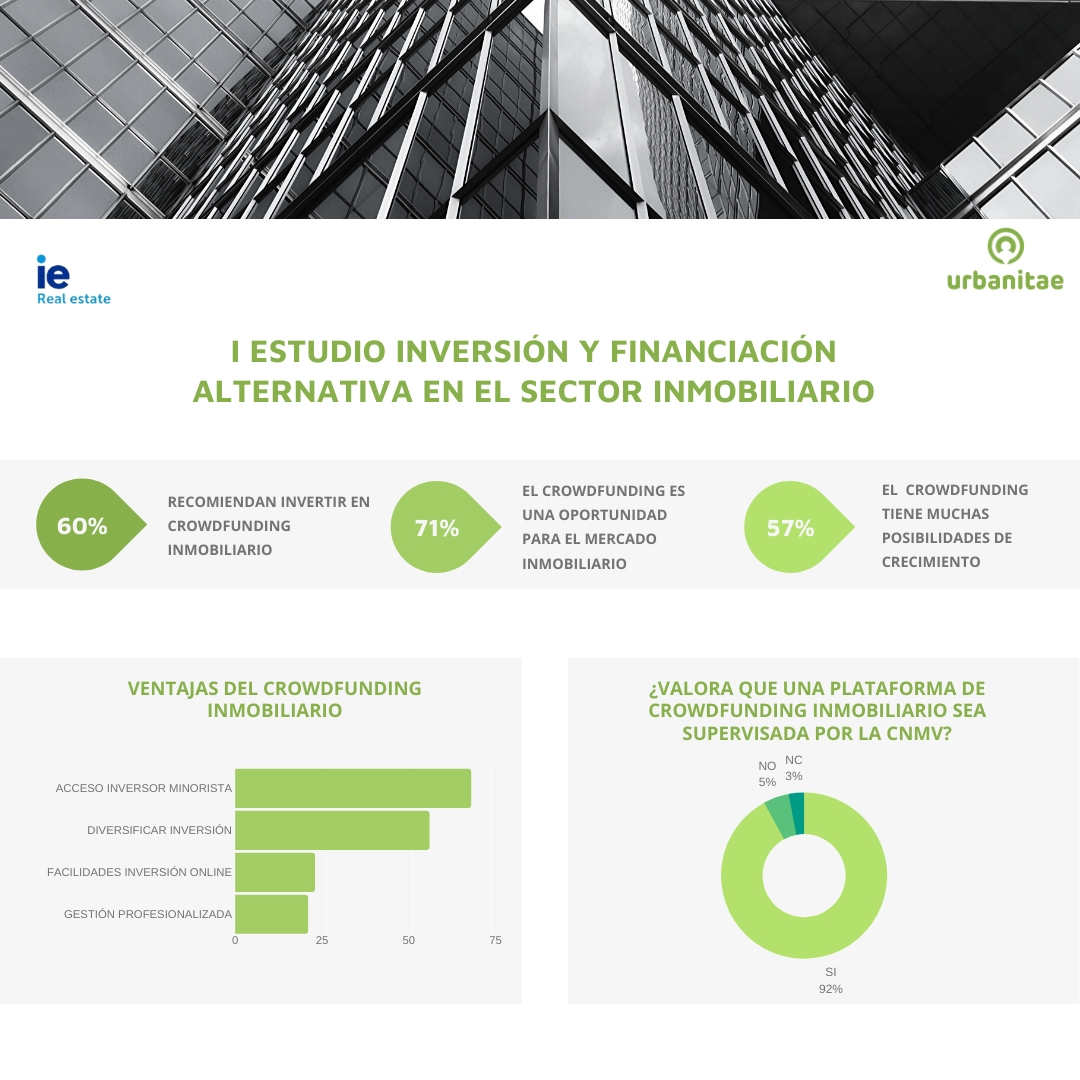 ie
Real estate

urbanitae

I ESTUDIO INVERSIÓN Y FINANCIACIÓN ALTERNATIVA EN EL SECTOR INMOBILIARIO

60%
RECOMIENDAN INVERTIR EN CROWDFUNDING INMOBILIARIO

71%
EL CROWDFUNDING ES UNA OPORTUNIDAD PARA EL MERCADO INMOBILIARIO

57%
EL CROWDFUNDING TIENE MUCHAS POSIBILIDADES DE CRECIMIENTO

VENTAJAS DEL CROWDFUNDING INMOBILIARIO

ACCESO INVERSOR MINORISTA
DIVERSIFICAR INVERSIÓN
FACILIDADES INVERSIÓN ONLINE
GESTIÓN PROFESIONALIZADA
0
25
50
75

¿VALORA QUE UNA PLATAFORMA DE CROWDFUNDING INMOBILIARIO SEA SUPERVISADA POR LA CNMV?

NO
5%
NC
3%
SI
92%